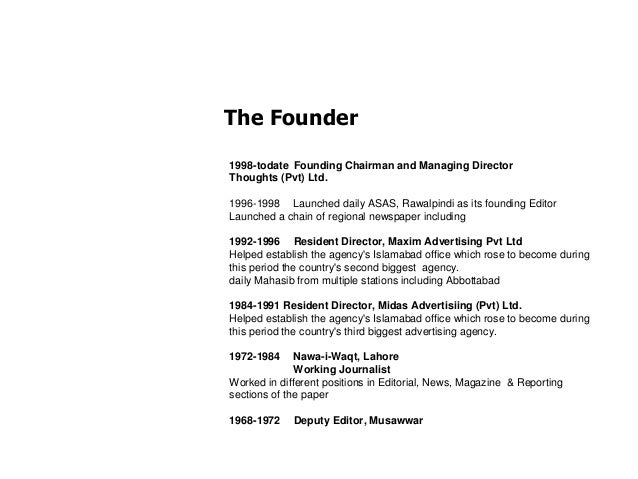 The Founder

1998-todate Founding Chairman and Managing Director
Thoughts (Pvt) Ltd.

1996-1998 Launched daily ASAS, Rawalpindi as its founding Editor
Launched a chain of regional newspaper including

1992-1996 Resident Director, Maxim Advertising Pvt Ltd
Helped establish the agency's Islamabad office which rose to become during this period the country's second biggest agency.
daily Mahasib from multiple stations including Abbottabad

1984-1991 Resident Director, Midas Advertisiing (Pvt) Ltd.
Helped establish the agency's Islamabad office which rose to become during this period the country's third biggest advertising agency.

1972-1984 Nawa-i-Waqt, Lahore
Working Journalist
Worked in different positions in Editorial, News, Magazine & Reporting sections of the paper

1968-1972 Deputy Editor, Musawwar